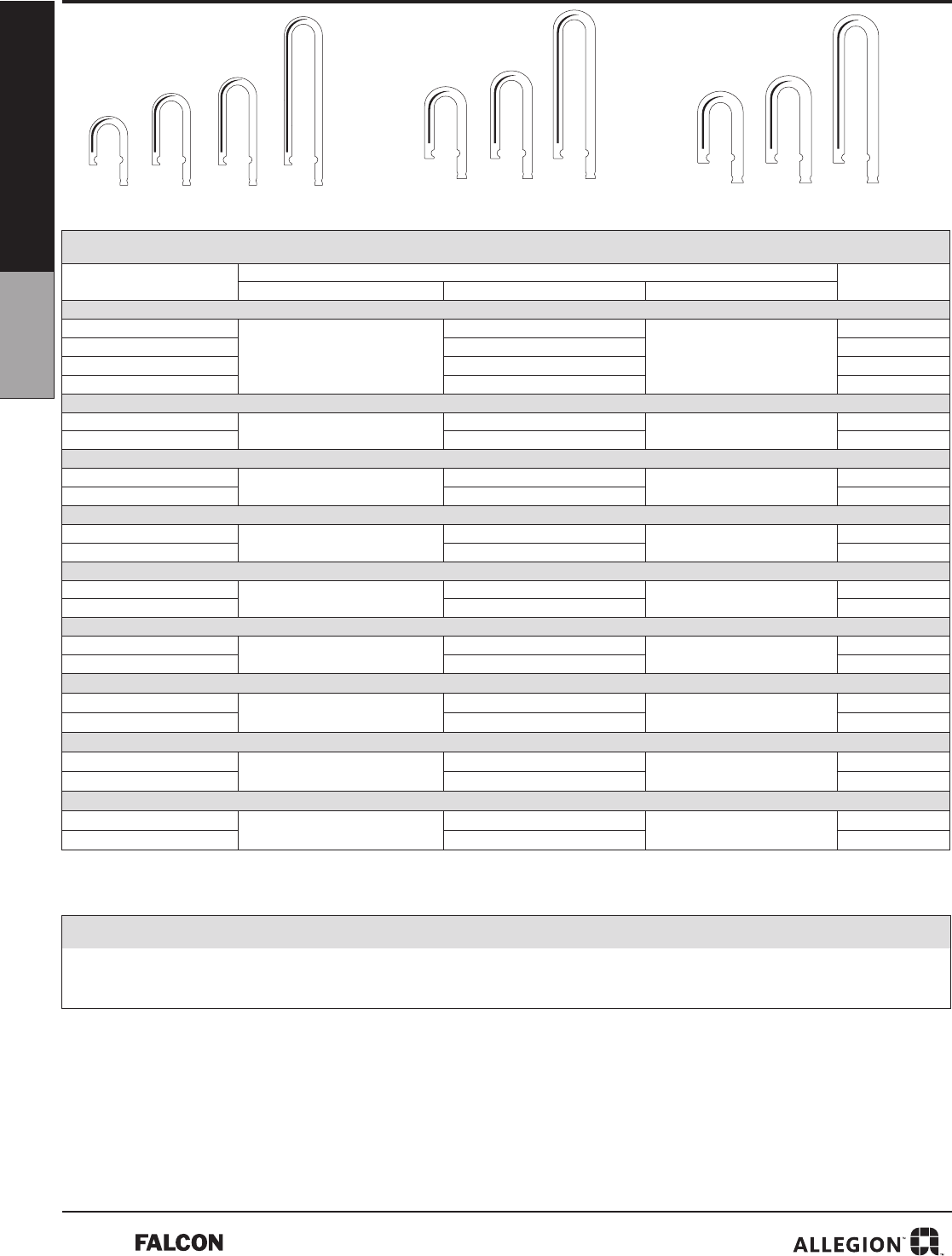 FALCON

ALLEGION™